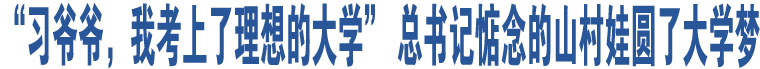 “习爷爷，我考上了理想的大学” 总书记惦念的山村娃圆了大学梦